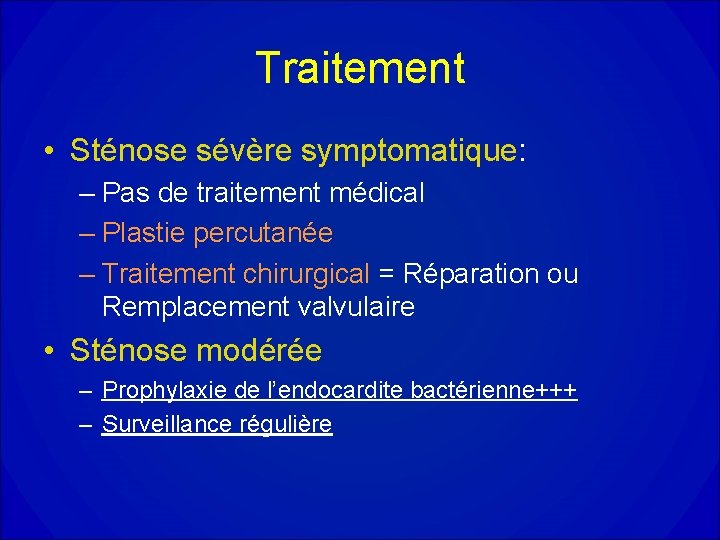 Traitement

• Sténose sévère symptomatique:
– Pas de traitement médical
– Plastie percutanée
– Traitement chirurgical = Réparation ou Remplacement valvulaire

• Sténose modérée
– Prophylaxie de l'endocardite bactérienne+++
– Surveillance régulière